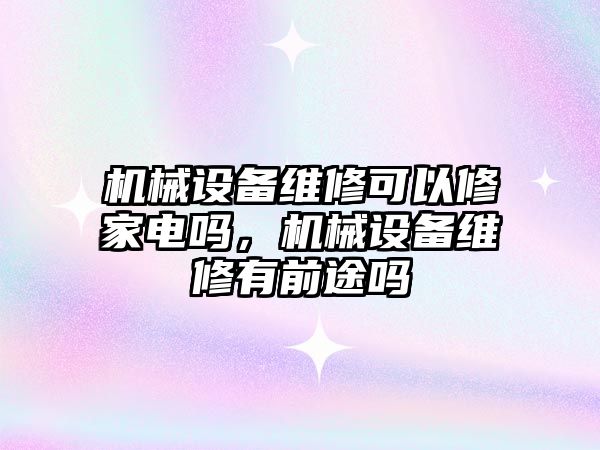 机械设备维修可以修家电吗，机械设备维修有前途吗